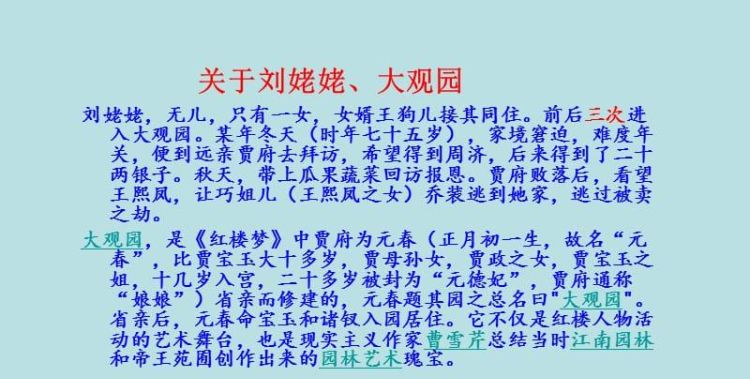 关于刘姥姥、大观园

刘姥姥，无儿，只有一女，女婿王狗儿接其同住。前后三次进入大观园。某年冬天（时年七十五岁），家境窘迫，难度年关，便到远亲贾府去拜访，希望得到周济，后来得到了二十两银子。秋天，带上瓜果蔬菜回访报恩。贾府败落后，看望王熙凤，让巧姐儿（王熙凤之女）乔装逃到她家，逃过被卖之劫。

大观园，是《红楼梦》中贾府为元春（正月初一生，故名“元春”，比贾宝玉大十多岁，贾母孙女，贾政之女，贾宝玉之姐，十几岁入宫，二十多岁被封为“元德妃”，贾府通称“娘娘”）省亲而修建的，元春题其园之总名曰"大观园"。省亲后，元春命宝玉和诸钗入园居住。它不仅是红楼人物活动的艺术舞台，也是现实主义作家曹雪芹总结当时江南园林和帝王苑囿创作出来的园林艺术瑰宝。